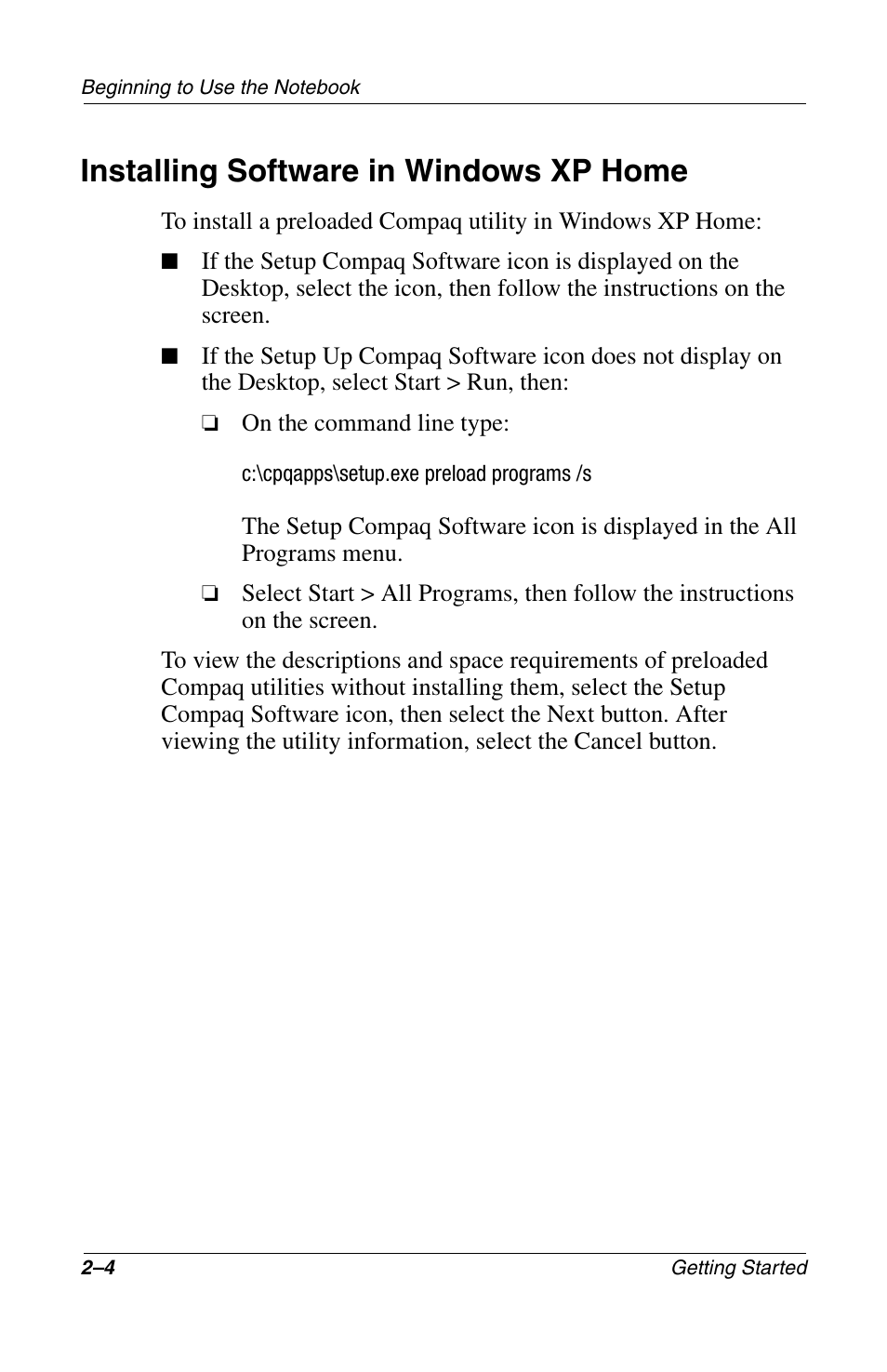 Beginning to Use the Notebook

Installing Software in Windows XP Home

To install a preloaded Compaq utility in Windows XP Home:

■ If the Setup Compaq Software icon is displayed on the Desktop, select the icon, then follow the instructions on the screen.

■ If the Setup Up Compaq Software icon does not display on the Desktop, select Start > Run, then:

❏ On the command line type:

c:\cpqapps\setup.exe preload programs /s

The Setup Compaq Software icon is displayed in the All Programs menu.

❏ Select Start > All Programs, then follow the instructions on the screen.

To view the descriptions and space requirements of preloaded Compaq utilities without installing them, select the Setup Compaq Software icon, then select the Next button. After viewing the utility information, select the Cancel button.

2–4 Getting Started